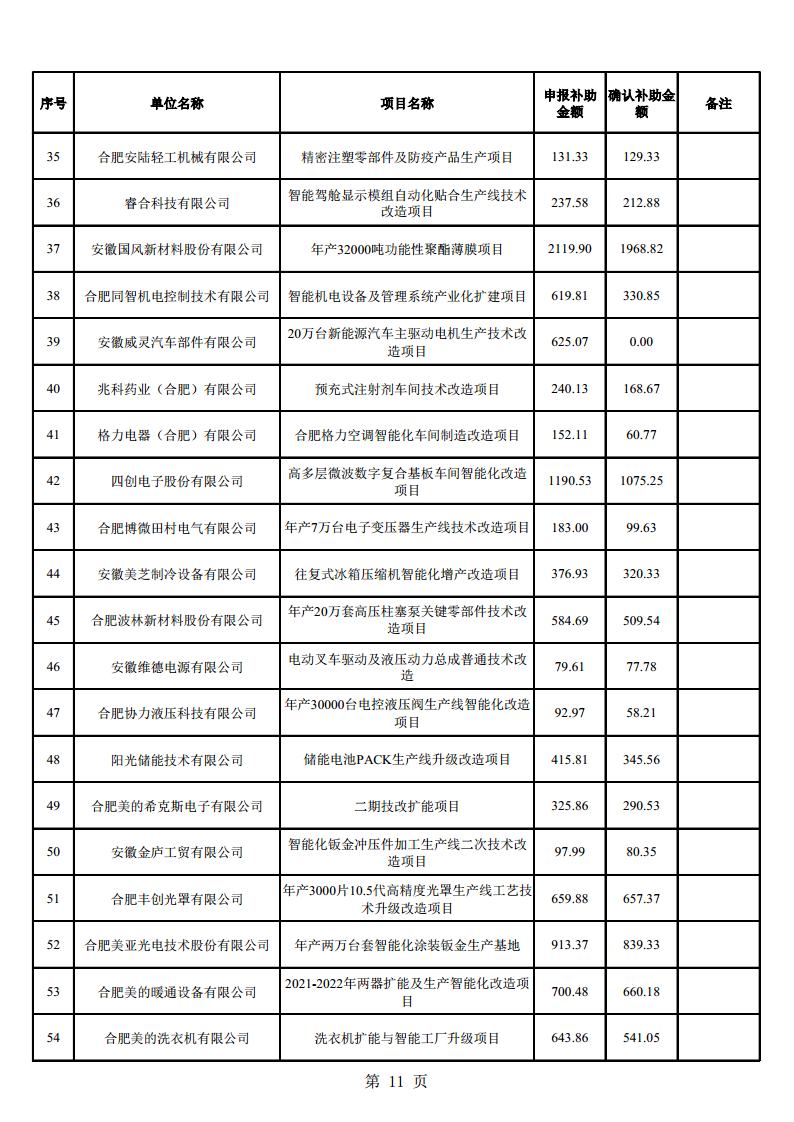 | 序号 | 单位名称 | 项目名称 | 申报补助金额 | 确认补助金额 | 备注 |
|---|---|---|---|---|---|
| 35 | 合肥安陆轻工机械有限公司 | 精密注塑零部件及防疫产品生产项目 | 131.33 | 129.33 | |
| 36 | 睿合科技有限公司 | 智能驾舱显示模组自动化贴合生产线技术改造项目 | 237.58 | 212.88 | |
| 37 | 安徽国风新材料股份有限公司 | 年产32000吨功能性聚酯薄膜项目 | 2119.90 | 1968.82 | |
| 38 | 合肥同智机电控制技术有限公司 | 智能机电设备及管理系统产业化扩建项目 | 619.81 | 330.85 | |
| 39 | 安徽威灵汽车部件有限公司 | 20万台新能源汽车主驱动电机生产技术改造项目 | 625.07 | 0.00 | |
| 40 | 兆科药业（合肥）有限公司 | 预充式注射剂车间技术改造项目 | 240.13 | 168.67 | |
| 41 | 格力电器（合肥）有限公司 | 合肥格力空调智能化车间制造改造项目 | 152.11 | 60.77 | |
| 42 | 四创电子股份有限公司 | 高多层微波数字复合基板车间智能化改造项目 | 1190.53 | 1075.25 | |
| 43 | 合肥博微田村电气有限公司 | 年产7万台电子变压器生产线技术改造项目 | 183.00 | 99.63 | |
| 44 | 安徽美芝制冷设备有限公司 | 往复式冰箱压缩机智能化增产改造项目 | 376.93 | 320.33 | |
| 45 | 合肥波林新材料股份有限公司 | 年产20万套高压柱塞泵关键零部件技术改造项目 | 584.69 | 509.54 | |
| 46 | 安徽维德电源有限公司 | 电动叉车驱动及液压动力总成普通技术改造 | 79.61 | 77.78 | |
| 47 | 合肥协力液压科技有限公司 | 年产30000台电控液压阀生产线智能化改造项目 | 92.97 | 58.21 | |
| 48 | 阳光储能技术有限公司 | 储能电池PACK生产线升级改造项目 | 415.81 | 345.56 | |
| 49 | 合肥美的希克斯电子有限公司 | 二期技改扩能项目 | 325.86 | 290.53 | |
| 50 | 安徽金庐工贸有限公司 | 智能化钣金冲压件加工生产线二次技术改造项目 | 97.99 | 80.35 | |
| 51 | 合肥丰创光罩有限公司 | 年产3000片10.5代高精度光罩生产线工艺技术升级改造项目 | 659.88 | 657.37 | |
| 52 | 合肥美亚光电技术股份有限公司 | 年产两万台套智能化涂装钣金生产基地 | 913.37 | 839.33 | |
| 53 | 合肥美的暖通设备有限公司 | 2021-2022年两器扩能及生产智能化改造项目 | 700.48 | 660.18 | |
| 54 | 合肥美的洗衣机有限公司 | 洗衣机扩能与智能工厂升级项目 | 643.86 | 541.05 | |

第 11 页